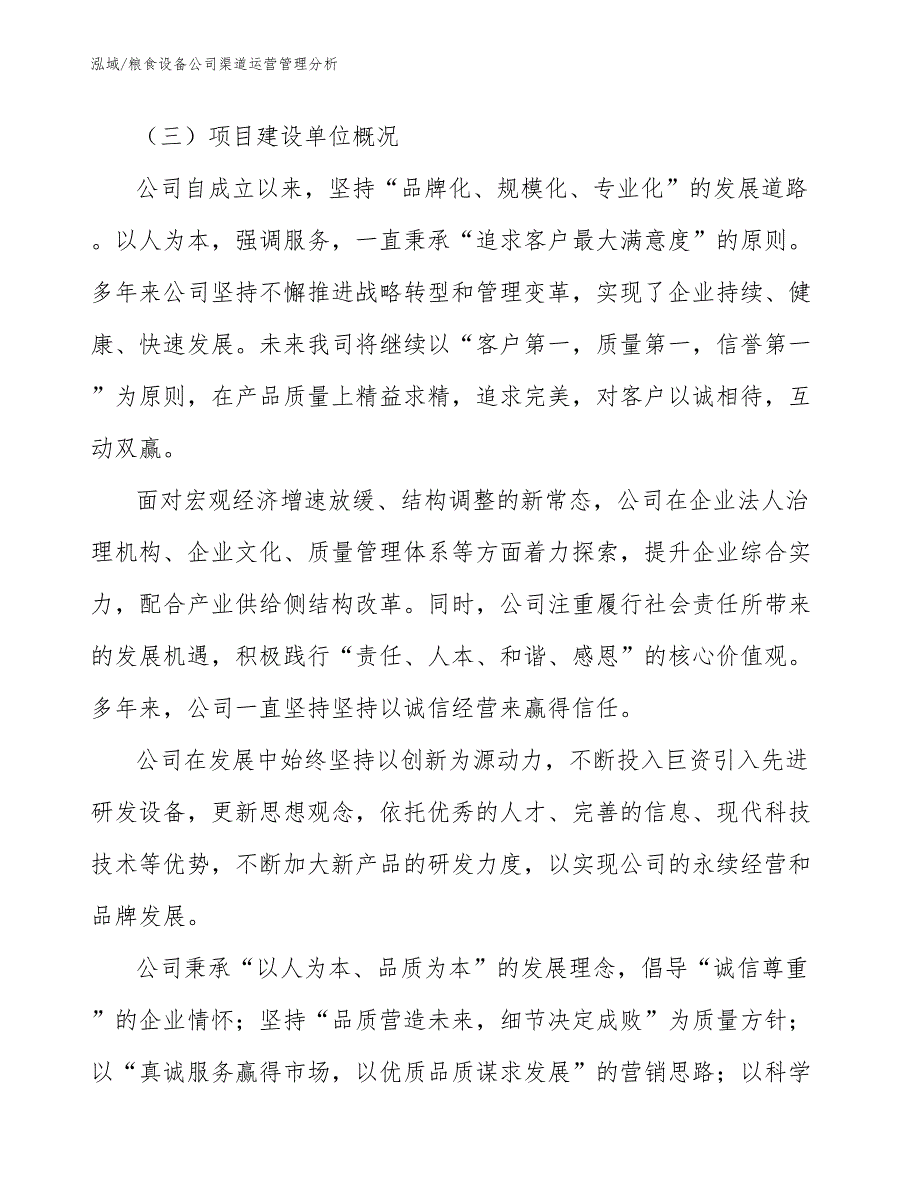 泓域/粮食设备公司渠道运营管理分析

（三）项目建设单位概况

公司自成立以来，坚持“品牌化、规模化、专业化”的发展道路。以人为本，强调服务，一直秉承“追求客户最大满意度”的原则。多年来公司坚持不懈推进战略转型和管理变革，实现了企业持续、健康、快速发展。未来我司将继续以“客户第一，质量第一，信誉第一”为原则，在产品质量上精益求精，追求完美，对客户以诚相待，互动双赢。

面对宏观经济增速放缓、结构调整的新常态，公司在企业法人治理机构、企业文化、质量管理体系等方面着力探索，提升企业综合实力，配合产业供给侧结构改革。同时，公司注重履行社会责任所带来的发展机遇，积极践行“责任、人本、和谐、感恩”的核心价值观。多年来，公司一直坚持坚持以诚信经营来赢得信任。

公司在发展中始终坚持以创新为源动力，不断投入巨资引入先进研发设备，更新思想观念，依托优秀的人才、完善的信息、现代科技技术等优势，不断加大新产品的研发力度，以实现公司的永续经营和品牌发展。

公司秉承“以人为本、品质为本”的发展理念，倡导“诚信尊重”的企业情怀；坚持“品质营造未来，细节决定成败”为质量方针；以“真诚服务赢得市场，以优质品质谋求发展”的营销思路；以科学